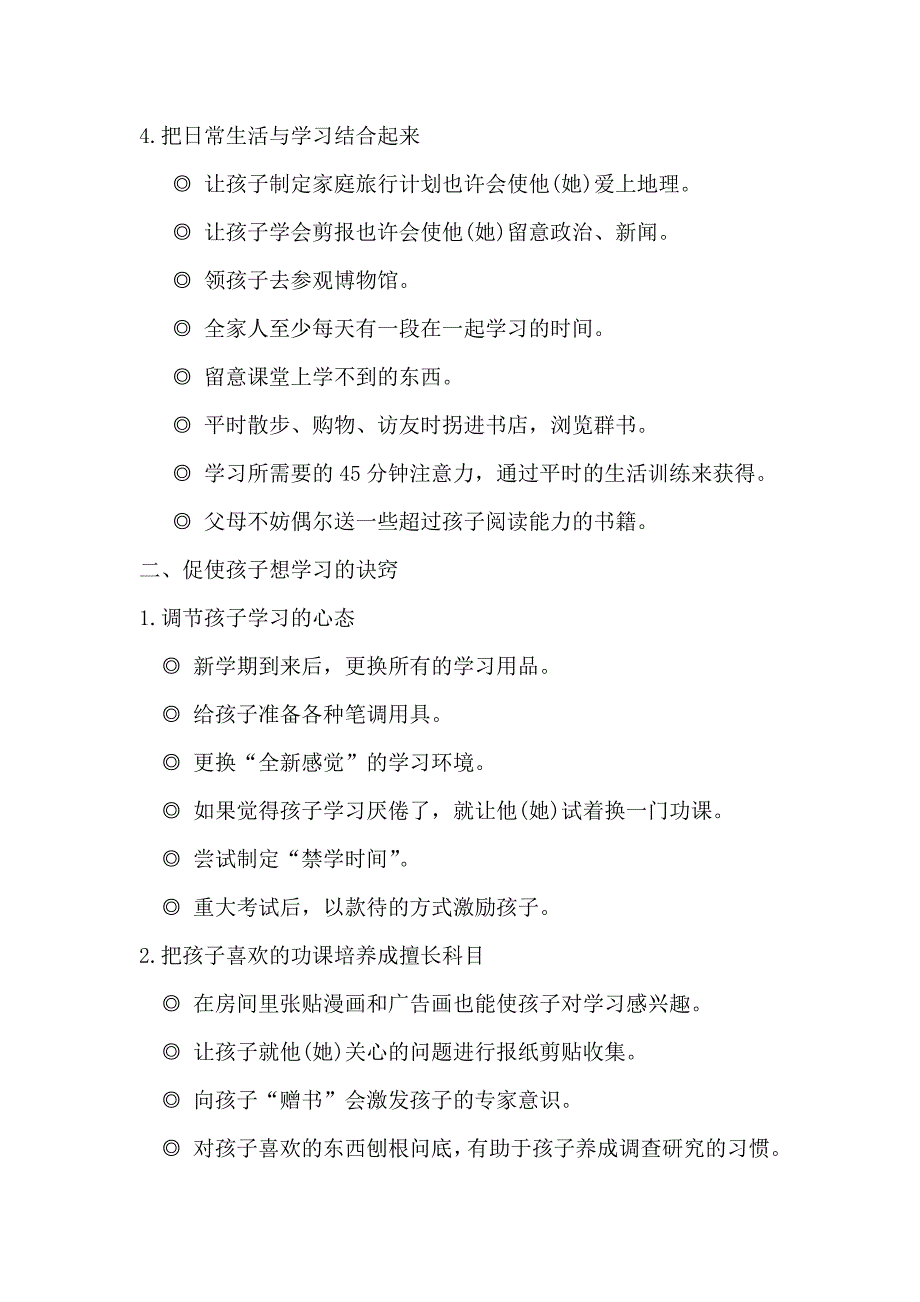 4.把日常生活与学习结合起来

◎ 让孩子制定家庭旅行计划也许会使他(她)爱上地理。

◎ 让孩子学会剪报也许会使他(她)留意政治、新闻。

◎ 领孩子去参观博物馆。

◎ 全家人至少每天有一段在一起学习的时间。

◎ 留意课堂上学不到的东西。

◎ 平时散步、购物、访友时拐进书店，浏览群书。

◎ 学习所需要的 45 分钟注意力，通过平时的生活训练来获得。

◎ 父母不妨偶尔送一些超过孩子阅读能力的书籍。

二、促使孩子想学习的诀窍

1.调节孩子学习的心态

◎ 新学期到来后，更换所有的学习用品。

◎ 给孩子准备各种笔调用具。

◎ 更换“全新感觉”的学习环境。

◎ 如果觉得孩子学习厌倦了，就让他(她)试着换一门功课。

◎ 尝试制定“禁学时间”。

◎ 重大考试后，以款待的方式激励孩子。

2.把孩子喜欢的功课培养成擅长科目

◎ 在房间里张贴漫画和广告画也能使孩子对学习感兴趣。

◎ 让孩子就他(她)关心的问题进行报纸剪贴收集。

◎ 向孩子“赠书”会激发孩子的专家意识。

◎ 对孩子喜欢的东西刨根问底，有助于孩子养成调查研究的习惯。